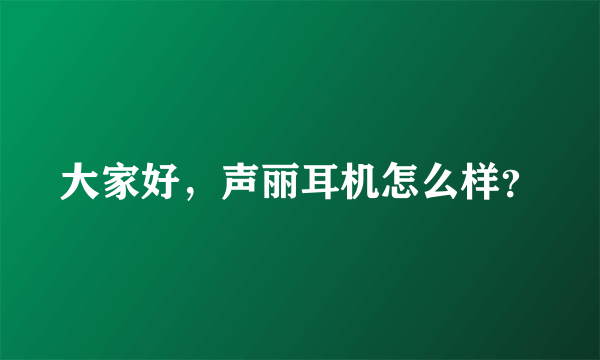 大家好，声丽耳机怎么样?